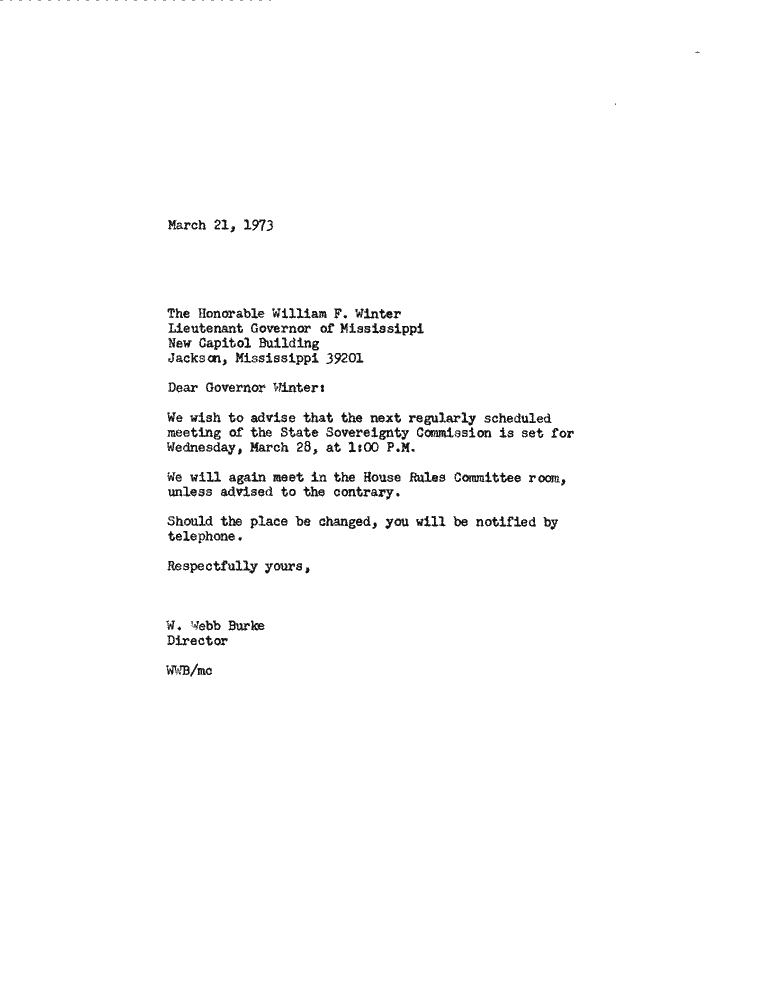 March 21, 1973

The Honorable William F. Winter
Lieutenant Governor of Mississippi
New Capitol Building
Jackson, Mississippi 39201

Dear Governor Winter:

We wish to advise that the next regularly scheduled meeting of the State Sovereignty Commission is set for Wednesday, March 28, at 1:00 P.M.

We will again meet in the House Rules Committee room, unless advised to the contrary.

Should the place be changed, you will be notified by telephone.

Respectfully yours,

W. Webb Burke
Director

WWB/mc